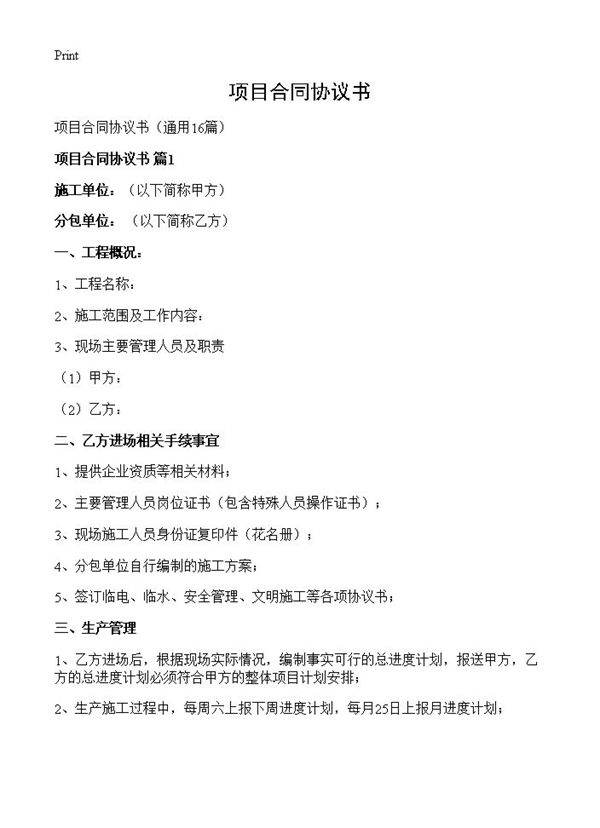 Print

项目合同协议书

项目合同协议书（通用16篇）

项目合同协议书 篇1

施工单位：（以下简称甲方）

分包单位：（以下简称乙方）

一、工程概况：

1、工程名称：

2、施工范围及工作内容：

3、现场主要管理人员及职责

（1）甲方：

（2）乙方：

二、乙方进场相关手续事宜

1、提供企业资质等相关材料；

2、主要管理人员岗位证书（包含特殊人员操作证书）；

3、现场施工人员身份证复印件（花名册）；

4、分包单位自行编制的施工方案；

5、签订临电、临水、安全管理、文明施工等各项协议书；

三、生产管理

1、乙方进场后，根据现场实际情况，编制事实可行的总进度计划，报送甲方，乙方的总进度计划必须符合甲方的整体项目计划安排；

2、生产施工过程中，每周六上报下周进度计划，每月25日上报月进度计划；